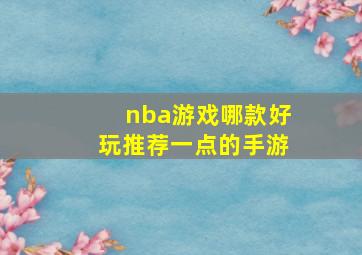 nba游戏哪款好玩推荐一点的手游